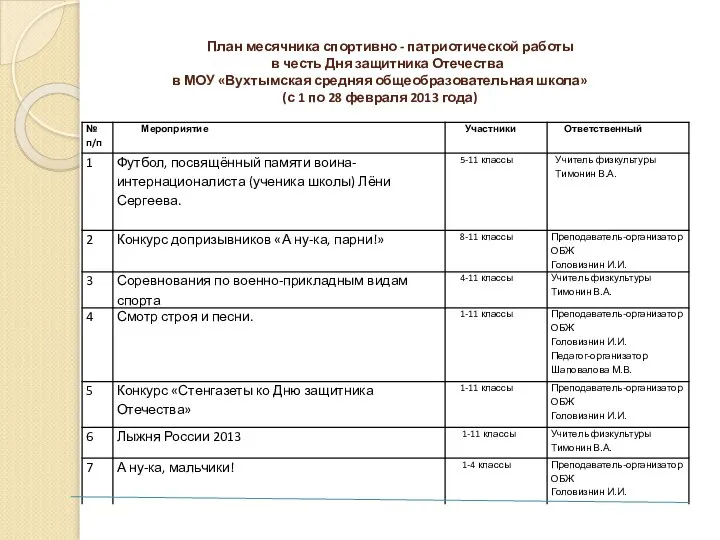 План месячника спортивно - патриотической работы
в честь Дня защитника Отечества
в МОУ «Вухтымская средняя общеобразовательная школа»
(с 1 по 28 февраля 2013 года)

| № п/п | Мероприятие | Участники | Ответственный |
|---|---|---|---|
| 1 | Футбол, посвящённый памяти воина-интернационалиста (ученика школы) Лёни Сергеева. | 5-11 классы | Учитель физкультуры Тимонин В.А. |
| 2 | Конкурс допризывников «А ну-ка, парни!» | 8-11 классы | Преподаватель-организатор ОБЖ Головизнин И.И. |
| 3 | Соревнования по военно-прикладным видам спорта | 4-11 классы | Учитель физкультуры Тимонин В.А. |
| 4 | Смотр строя и песни. | 1-11 классы | Преподаватель-организатор ОБЖ Головизнин И.И. Педагог-организатор Шаповалова М.В. |
| 5 | Конкурс «Стенгазеты ко Дню защитника Отечества» | 1-11 классы | Преподаватель-организатор ОБЖ Головизнин И.И. |
| 6 | Лыжня России 2013 | 1-11 классы | Учитель физкультуры Тимонин В.А. |
| 7 | А ну-ка, мальчики! | 1-4 классы | Преподаватель-организатор ОБЖ Головизнин И.И. |